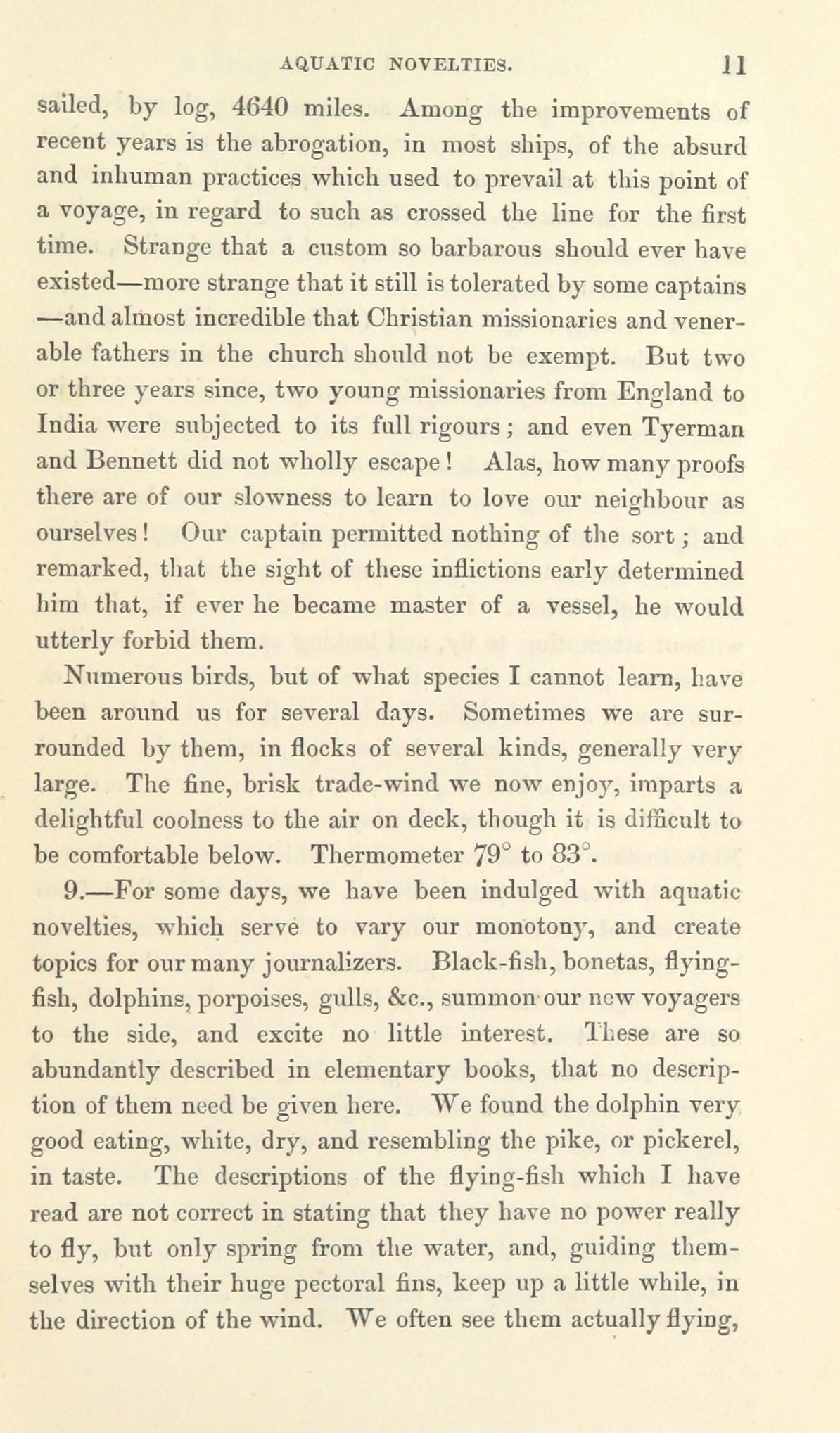 AQUATIC NOVELTIES. 11

sailed, by log, 4640 miles. Among the improvements of recent years is the abrogation, in most ships, of the absurd and inhuman practices which used to prevail at this point of a voyage, in regard to such as crossed the line for the first time. Strange that a custom so barbarous should ever have existed—more strange that it still is tolerated by some captains —and almost incredible that Christian missionaries and venerable fathers in the church should not be exempt. But two or three years since, two young missionaries from England to India were subjected to its full rigours; and even Tyerman and Bennett did not wholly escape! Alas, how many proofs there are of our slowness to learn to love our neighbour as ourselves! Our captain permitted nothing of the sort; and remarked, that the sight of these inflictions early determined him that, if ever he became master of a vessel, he would utterly forbid them.

Numerous birds, but of what species I cannot learn, have been around us for several days. Sometimes we are surrounded by them, in flocks of several kinds, generally very large. The fine, brisk trade-wind we now enjoy, imparts a delightful coolness to the air on deck, though it is difficult to be comfortable below. Thermometer 79° to 83°.

9.—For some days, we have been indulged with aquatic novelties, which serve to vary our monotony, and create topics for our many journalizers. Black-fish, bonetas, flying-fish, dolphins, porpoises, gulls, &c., summon our new voyagers to the side, and excite no little interest. These are so abundantly described in elementary books, that no description of them need be given here. We found the dolphin very good eating, white, dry, and resembling the pike, or pickerel, in taste. The descriptions of the flying-fish which I have read are not correct in stating that they have no power really to fly, but only spring from the water, and, guiding themselves with their huge pectoral fins, keep up a little while, in the direction of the wind. We often see them actually flying,